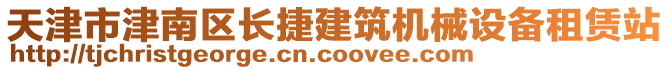 天津市津南区长捷建筑机械设备租赁站
http://tjchristgeorge.cn.coovee.com